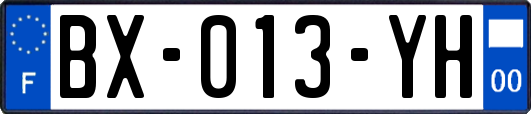 F

BX-013-YH

00